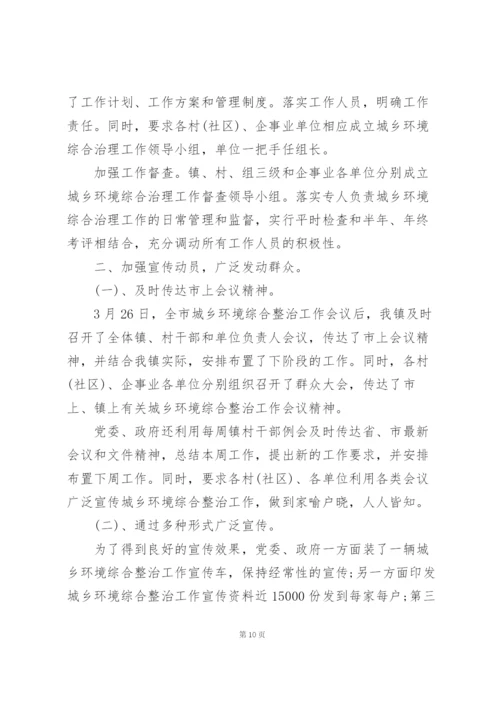 了工作计划、工作方案和管理制度。落实工作人员，明确工作责任。同时，要求各村(社区)、企事业单位相应成立城乡环境综合治理工作领导小组，单位一把手任组长。

加强工作督查。镇、村、组三级和企事业各单位分别成立城乡环境综合治理工作督查领导小组。落实专人负责城乡环境综合治理工作的日常管理和监督，实行平时检查和半年、年终考评相结合，充分调动所有工作人员的积极性。

二、加强宣传动员，广泛发动群众。

(一)、及时传达市上会议精神。

3月26日，全市城乡环境综合整治工作会议后，我镇及时召开了全体镇、村干部和单位负责人会议，传达了市上会议精神，并结合我镇实际，安排布置了下阶段的工作。同时，各村(社区)、企事业各单位分别组织召开了群众大会，传达了市上、镇上有关城乡环境综合整治工作会议精神。

党委、政府还利用每周镇村干部例会及时传达省、市最新会议和文件精神，总结本周工作，提出新的工作要求，并安排布置下周工作。同时，要求各村(社区)、各单位利用各类会议广泛宣传城乡环境综合整治工作，做到家喻户晓，人人皆知。

(二)、通过多种形式广泛宣传。

为了得到良好的宣传效果，党委、政府一方面装了一辆城乡环境综合整治工作宣传车，保持经常性的宣传;另一方面印发城乡环境综合整治工作宣传资料近15000份发到每家每户;第三

第10页